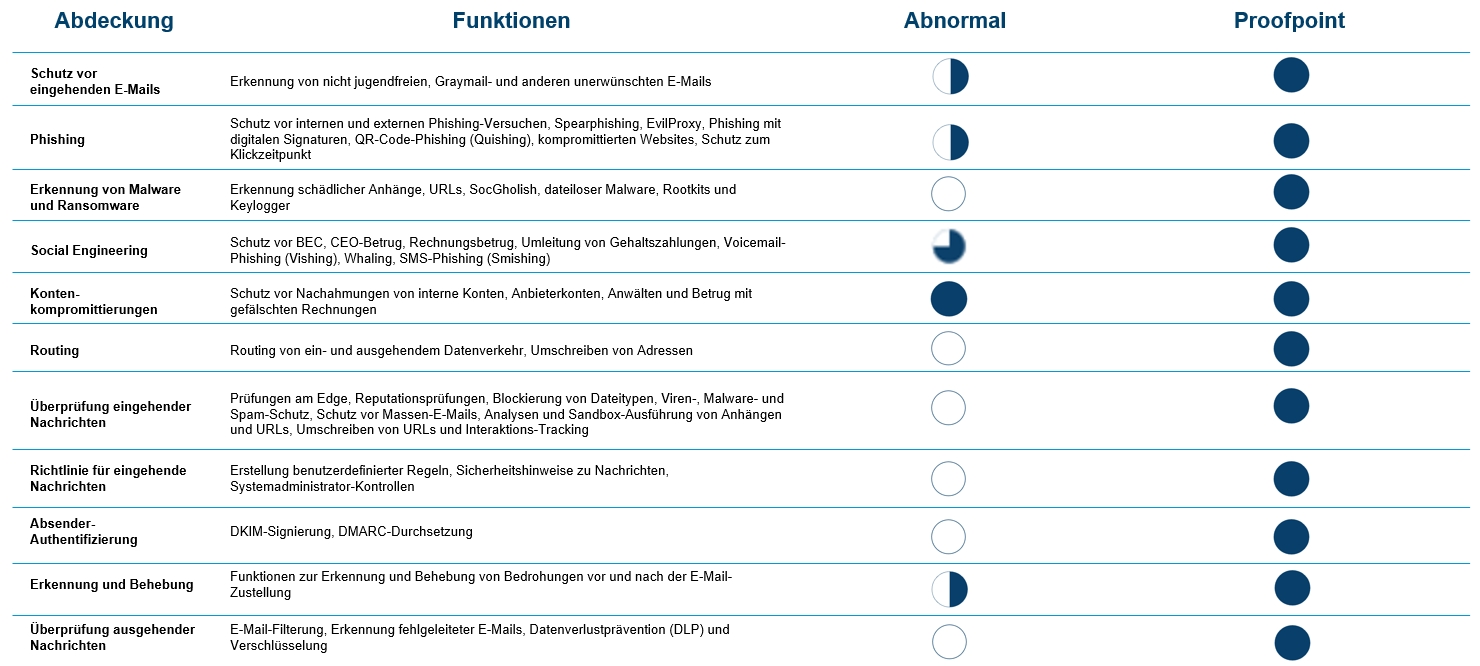 | Abdeckung | Funktionen | Abnormal | Proofpoint |
|---|---|---|---|
| Schutz vor eingehenden E-Mails | Erkennung von nicht jugendfreien, Graymail- und anderen unerwünschten E-Mails | | |
| Phishing | Schutz vor internen und externen Phishing-Versuchen, Spearphishing, EvilProxy, Phishing mit digitalen Signaturen, QR-Code-Phishing (Quishing), kompromittierten Websites, Schutz zum Klickzeitpunkt | | |
| Erkennung von Malware und Ransomware | Erkennung schädlicher Anhänge, URLs, SocGholish, dateiloser Malware, Rootkits und Keylogger | | |
| Social Engineering | Schutz vor BEC, CEO-Betrug, Rechnungsbetrug, Umleitung von Gehaltszahlungen, Voicemail-Phishing (Vishing), Whaling, SMS-Phishing (Smishing) | | |
| Konten-kompromittierungen | Schutz vor Nachahmungen von interne Konten, Anbieterkonten, Anwälten und Betrug mit gefälschten Rechnungen | | |
| Routing | Routing von ein- und ausgehendem Datenverkehr, Umschreiben von Adressen | | |
| Überprüfung eingehender Nachrichten | Prüfungen am Edge, Reputationsprüfungen, Blockierung von Dateitypen, Viren-, Malware- und Spam-Schutz, Schutz vor Massen-E-Mails, Analysen und Sandbox-Ausführung von Anhängen und URLs, Umschreiben von URLs und Interaktions-Tracking | | |
| Richtlinie für eingehende Nachrichten | Erstellung benutzerdefinierter Regeln, Sicherheitshinweise zu Nachrichten, Systemadministrator-Kontrollen | | |
| Absender-Authentifizierung | DKIM-Signierung, DMARC-Durchsetzung | | |
| Erkennung und Behebung | Funktionen zur Erkennung und Behebung von Bedrohungen vor und nach der E-Mail-Zustellung | | |
| Überprüfung ausgehender Nachrichten | E-Mail-Filterung, Erkennung fehlgeleiteter E-Mails, Datenverlustprävention (DLP) und Verschlüsselung | | |